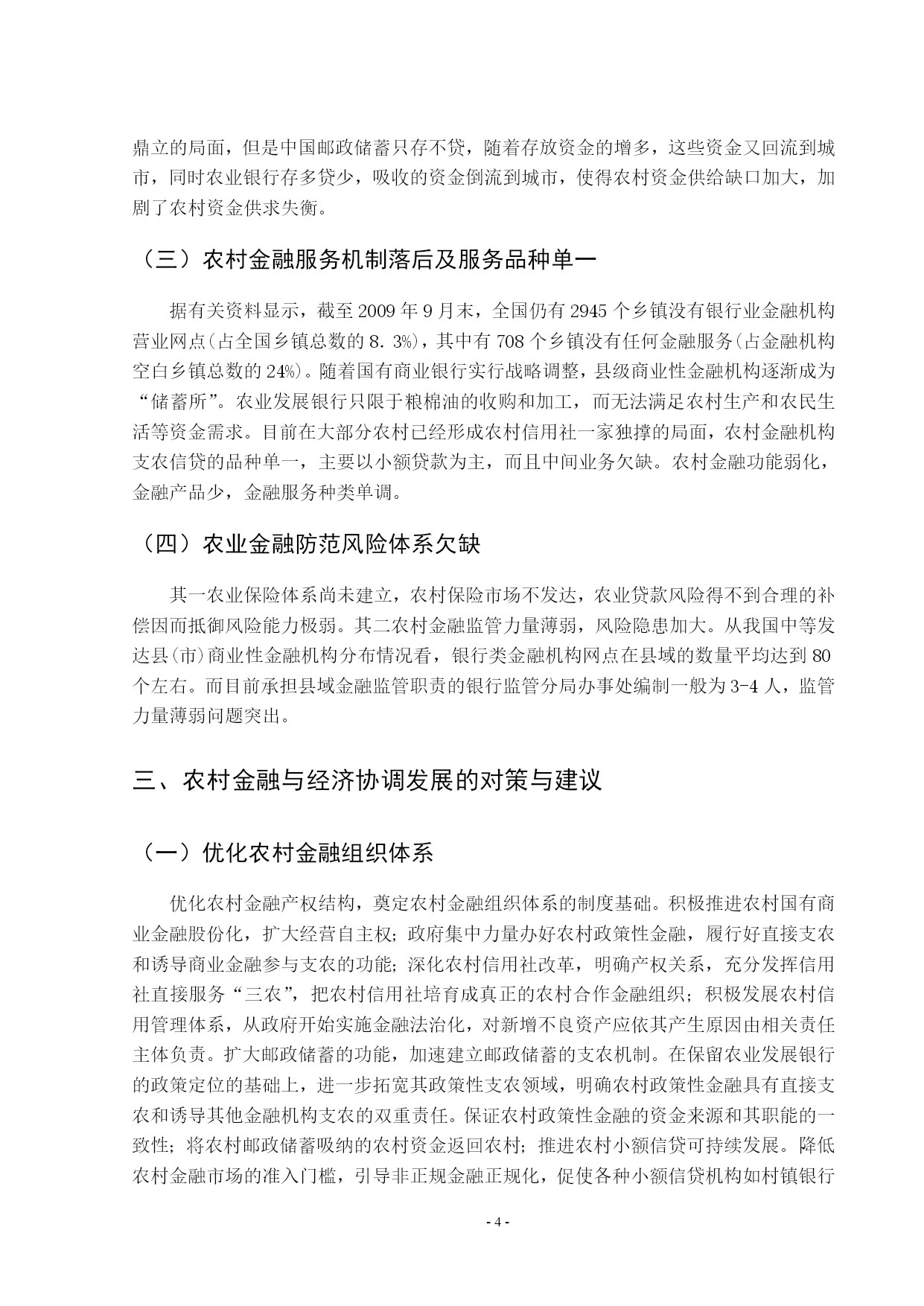 鼎立的局面，但是中国邮政储蓄只存不贷，随着存放资金的增多，这些资金又回流到城市，同时农业银行存多贷少，吸收的资金倒流到城市，使得农村资金供给缺口加大，加剧了农村资金供求失衡。

（三）农村金融服务机制落后及服务品种单一

据有关资料显示，截至 2009 年 9 月末，全国仍有 2945 个乡镇没有银行业金融机构营业网点(占全国乡镇总数的 8. 3%)，其中有 708 个乡镇没有任何金融服务(占金融机构空白乡镇总数的 24%)。随着国有商业银行实行战略调整，县级商业性金融机构逐渐成为“储蓄所”。农业发展银行只限于粮棉油的收购和加工，而无法满足农村生产和农民生活等资金需求。目前在大部分农村已经形成农村信用社一家独撑的局面，农村金融机构支农信贷的品种单一，主要以小额贷款为主，而且中间业务欠缺。农村金融功能弱化，金融产品少，金融服务种类单调。

（四）农业金融防范风险体系欠缺

其一农业保险体系尚未建立，农村保险市场不发达，农业贷款风险得不到合理的补偿因而抵御风险能力极弱。其二农村金融监管力量薄弱，风险隐患加大。从我国中等发达县(市)商业性金融机构分布情况看，银行类金融机构网点在县域的数量平均达到 80 个左右。而目前承担县域金融监管职责的银行监管分局办事处编制一般为 3-4 人，监管力量薄弱问题突出。

三、农村金融与经济协调发展的对策与建议

（一）优化农村金融组织体系

优化农村金融产权结构，奠定农村金融组织体系的制度基础。积极推进农村国有商业金融股份化，扩大经营自主权；政府集中力量办好农村政策性金融，履行好直接支农和诱导商业金融参与支农的功能；深化农村信用社改革，明确产权关系，充分发挥信用社直接服务“三农”，把农村信用社培育成真正的农村合作金融组织；积极发展农村信用管理体系，从政府开始实施金融法治化，对新增不良资产应依其产生原因由相关责任主体负责。扩大邮政储蓄的功能，加速建立邮政储蓄的支农机制。在保留农业发展银行的政策定位的基础上，进一步拓宽其政策性支农领域，明确农村政策性金融具有直接支农和诱导其他金融机构支农的双重责任。保证农村政策性金融的资金来源和其职能的一致性；将农村邮政储蓄吸纳的农村资金返回农村；推进农村小额信贷可持续发展。降低农村金融市场的准入门槛，引导非正规金融正规化，促使各种小额信贷机构如村镇银行

- 4 -